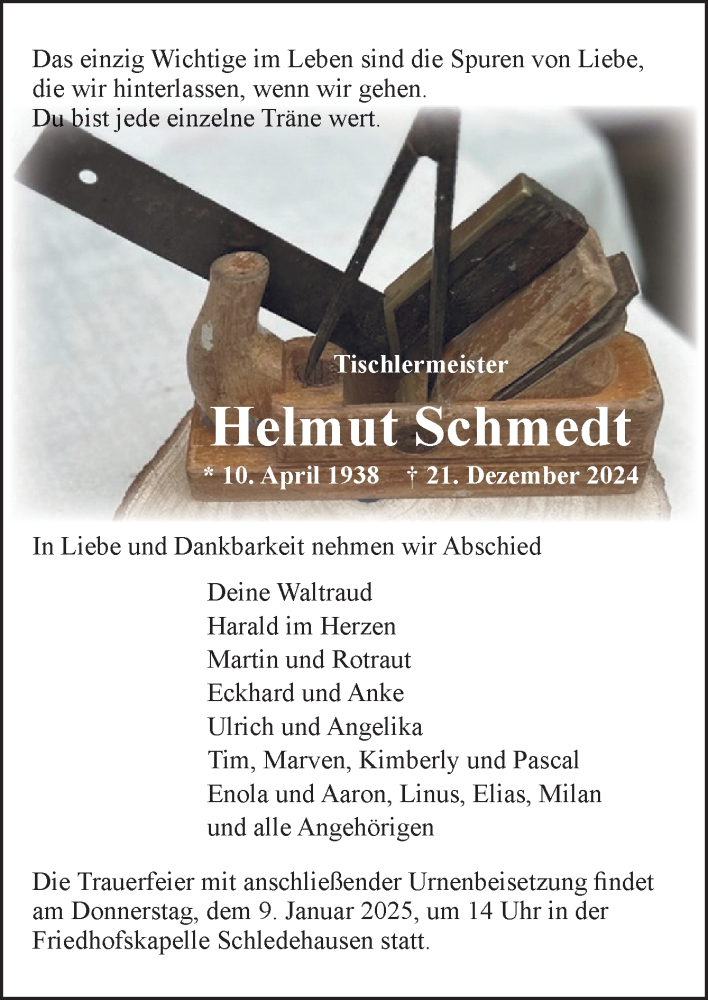 Das einzig Wichtige im Leben sind die Spuren von Liebe, die wir hinterlassen, wenn wir gehen.
Du bist jede einzelne Träne wert.

Tischlermeister
Helmut Schmedt
* 10. April 1938 † 21. Dezember 2024

In Liebe und Dankbarkeit nehmen wir Abschied

Deine Waltraud
Harald im Herzen
Martin und Rotraut
Eckhard und Anke
Ulrich und Angelika
Tim, Marven, Kimberly und Pascal
Enola und Aaron, Linus, Elias, Milan
und alle Angehörigen

Die Trauerfeier mit anschließender Urnenbeisetzung findet am Donnerstag, dem 9. Januar 2025, um 14 Uhr in der Friedhofskapelle Schledehausen statt.